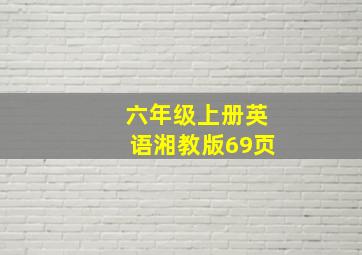 六年级上册英语湘教版69页